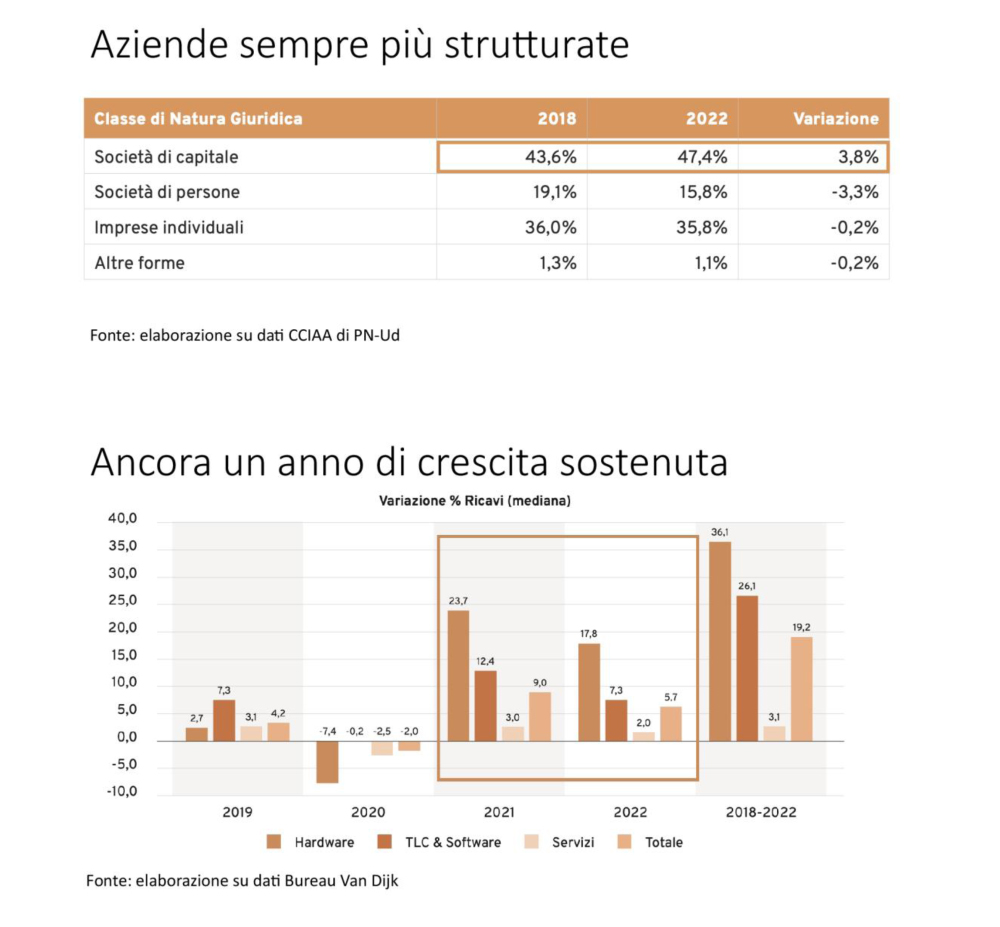 Aziende sempre più strutturate

| Classe di Natura Giuridica | 2018 | 2022 | Variazione |
|---|---|---|---|
| Società di capitale | 43,6% | 47,4% | 3,8% |
| Società di persone | 19,1% | 15,8% | -3,3% |
| Imprese individuali | 36,0% | 35,8% | -0,2% |
| Altre forme | 1,3% | 1,1% | -0,2% |

Fonte: elaborazione su dati CCIAA di PN-Ud

Ancora un anno di crescita sostenuta

Variazione % Ricavi (mediana)

40,0
35,0
30,0
25,0
20,0
15,0
10,0
5,0
0,0
-5,0
-10,0

2,7 7,3 3,1 4,2
-7,4 -0,2 -2,5 -2,0
23,7 12,4 3,0 9,0
17,8 7,3 2,0 5,7
36,1 26,1 3,1 19,2

2019 2020 2021 2022 2018-2022

Hardware TLC & Software Servizi Totale

Fonte: elaborazione su dati Bureau Van Dijk